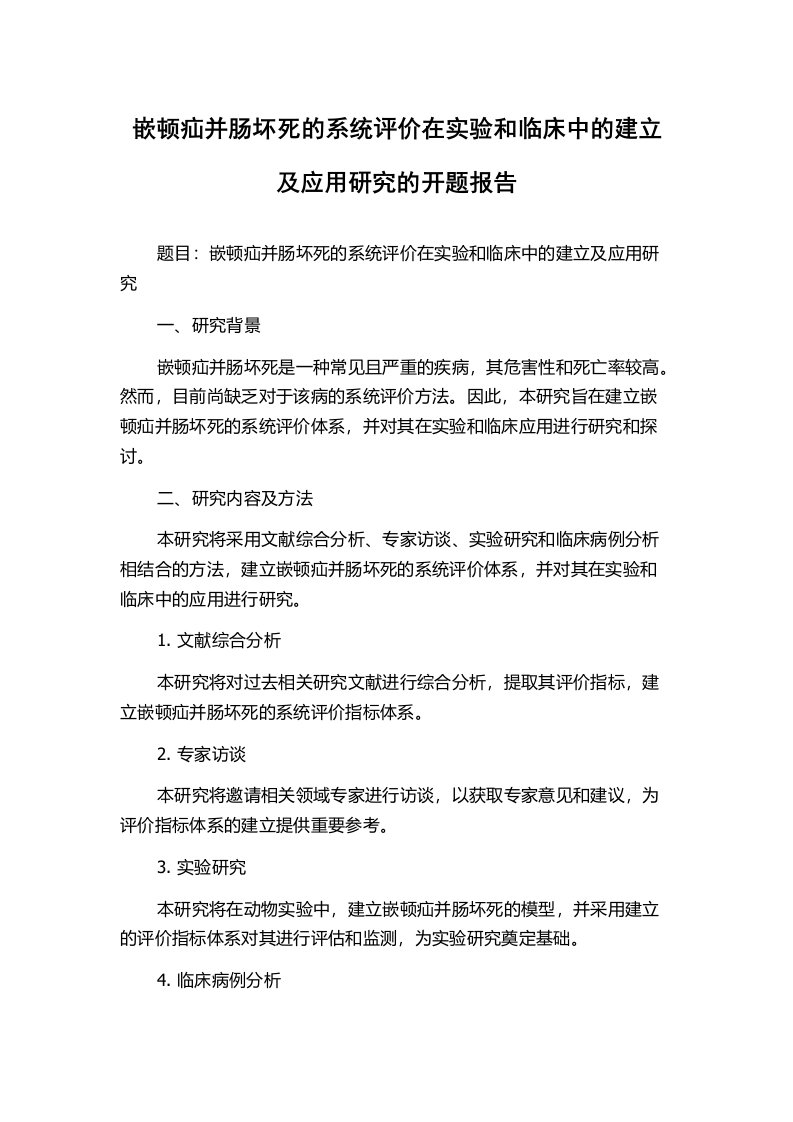 嵌顿疝并肠坏死的系统评价在实验和临床中的建立及应用研究的开题报告

题目：嵌顿疝并肠坏死的系统评价在实验和临床中的建立及应用研究

一、研究背景

嵌顿疝并肠坏死是一种常见且严重的疾病，其危害性和死亡率较高。然而，目前尚缺乏对于该病的系统评价方法。因此，本研究旨在建立嵌顿疝并肠坏死的系统评价体系，并对其在实验和临床应用进行研究和探讨。

二、研究内容及方法

本研究将采用文献综合分析、专家访谈、实验研究和临床病例分析相结合的方法，建立嵌顿疝并肠坏死的系统评价体系，并对其在实验和临床中的应用进行研究。

1. 文献综合分析

本研究将对过去相关研究文献进行综合分析，提取其评价指标，建立嵌顿疝并肠坏死的系统评价指标体系。

2. 专家访谈

本研究将邀请相关领域专家进行访谈，以获取专家意见和建议，为评价指标体系的建立提供重要参考。

3. 实验研究

本研究将在动物实验中，建立嵌顿疝并肠坏死的模型，并采用建立的评价指标体系对其进行评估和监测，为实验研究奠定基础。

4. 临床病例分析